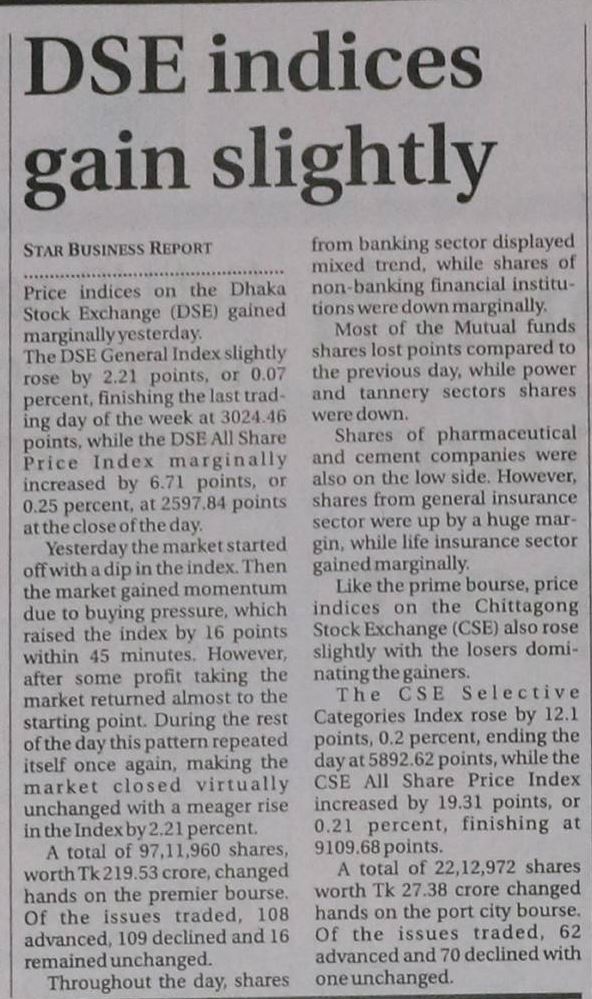 DSE indices gain slightly

STAR BUSINESS REPORT

Price indices on the Dhaka Stock Exchange (DSE) gained marginally yesterday.

The DSE General Index slightly rose by 2.21 points, or 0.07 percent, finishing the last trading day of the week at 3024.46 points, while the DSE All Share Price Index marginally increased by 6.71 points, or 0.25 percent, at 2597.84 points at the close of the day.

Yesterday the market started off with a dip in the index. Then the market gained momentum due to buying pressure, which raised the index by 16 points within 45 minutes. However, after some profit taking the market returned almost to the starting point. During the rest of the day this pattern repeated itself once again, making the market closed virtually unchanged with a meager rise in the Index by 2.21 percent.

A total of 97,11,960 shares, worth Tk 219.53 crore, changed hands on the premier bourse. Of the issues traded, 108 advanced, 109 declined and 16 remained unchanged.

Throughout the day, shares from banking sector displayed mixed trend, while shares of non-banking financial institutions were down marginally.

Most of the Mutual funds shares lost points compared to the previous day, while power and tannery sectors shares were down.

Shares of pharmaceutical and cement companies were also on the low side. However, shares from general insurance sector were up by a huge margin, while life insurance sector gained marginally.

Like the prime bourse, price indices on the Chittagong Stock Exchange (CSE) also rose slightly with the losers dominating the gainers.

The CSE Selective Categories Index rose by 12.1 points, 0.2 percent, ending the day at 5892.62 points, while the CSE All Share Price Index increased by 19.31 points, or 0.21 percent, finishing at 9109.68 points.

A total of 22,12,972 shares worth Tk 27.38 crore changed hands on the port city bourse. Of the issues traded, 62 advanced and 70 declined with one unchanged.